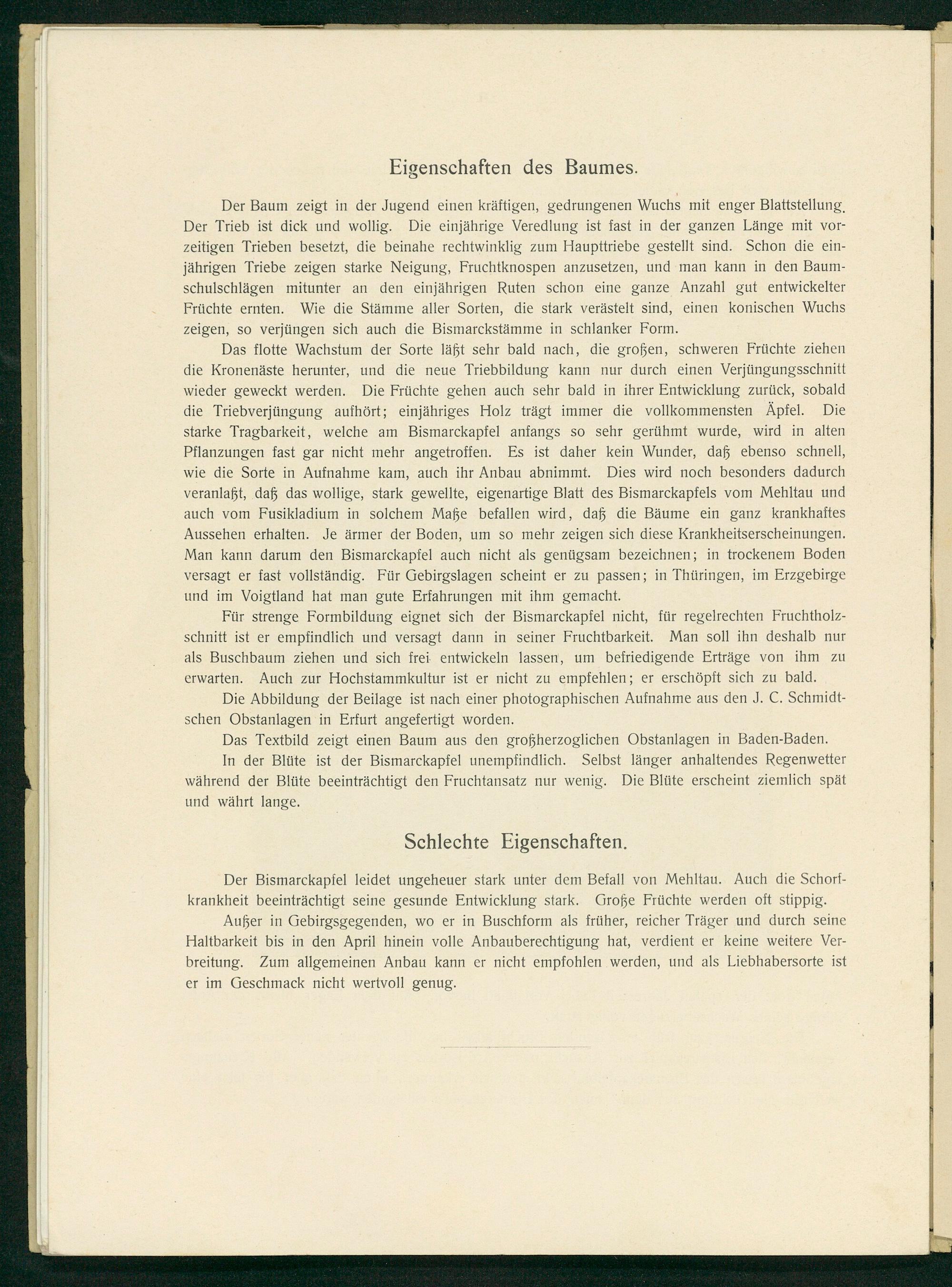 Eigenschaften des Baumes.

Der Baum zeigt in der Jugend einen kräftigen, gedrungenen Wuchs mit enger Blattstellung. Der Trieb ist dick und wollig. Die einjährige Veredlung ist fast in der ganzen Länge mit vorzeitigen Trieben besetzt, die beinahe rechtwinklig zum Haupttriebe gestellt sind. Schon die einjährigen Triebe zeigen starke Neigung, Fruchtknospen anzusetzen, und man kann in den Baumschulschlägen mitunter an den einjährigen Ruten schon eine ganze Anzahl gut entwickelter Früchte ernten. Wie die Stämme aller Sorten, die stark verästelt sind, einen konischen Wuchs zeigen, so verjüngen sich auch die Bismarckstämme in schlanker Form.

Das flotte Wachstum der Sorte läßt sehr bald nach, die großen, schweren Früchte ziehen die Kronenäste herunter, und die neue Triebbildung kann nur durch einen Verjüngungsschnitt wieder geweckt werden. Die Früchte gehen auch sehr bald in ihrer Entwicklung zurück, sobald die Triebverjüngung aufhört; einjähriges Holz trägt immer die vollkommensten Äpfel. Die starke Tragbarkeit, welche am Bismarckapfel anfangs so sehr gerühmt wurde, wird in alten Pflanzungen fast gar nicht mehr angetroffen. Es ist daher kein Wunder, daß ebenso schnell, wie die Sorte in Aufnahme kam, auch ihr Anbau abnimmt. Dies wird noch besonders dadurch veranlaßt, daß das wollige, stark gewellte, eigenartige Blatt des Bismarckapfels vom Mehltau und auch vom Fusikladium in solchem Maße befallen wird, daß die Bäume ein ganz krankhaftes Aussehen erhalten. Je ärmer der Boden, um so mehr zeigen sich diese Krankheitserscheinungen. Man kann darum den Bismarckapfel auch nicht als genügsam bezeichnen; in trockenem Boden versagt er fast vollständig. Für Gebirgslagen scheint er zu passen; in Thüringen, im Erzgebirge und im Voigtland hat man gute Erfahrungen mit ihm gemacht.

Für strenge Formbildung eignet sich der Bismarckapfel nicht, für regelrechten Fruchtholzschnitt ist er empfindlich und versagt dann in seiner Fruchtbarkeit. Man soll ihn deshalb nur als Buschbaum ziehen und sich frei entwickeln lassen, um befriedigende Erträge von ihm zu erwarten. Auch zur Hochstammkultur ist er nicht zu empfehlen; er erschöpft sich zu bald.

Die Abbildung der Beilage ist nach einer photographischen Aufnahme aus den J. C. Schmidtschen Obstanlagen in Erfurt angefertigt worden.

Das Textbild zeigt einen Baum aus den großherzoglichen Obstanlagen in Baden-Baden.

In der Blüte ist der Bismarckapfel unempfindlich. Selbst länger anhaltendes Regenwetter während der Blüte beeinträchtigt den Fruchtansatz nur wenig. Die Blüte erscheint ziemlich spät und währt lange.

Schlechte Eigenschaften.

Der Bismarckapfel leidet ungeheuer stark unter dem Befall von Mehltau. Auch die Schorfkrankheit beeinträchtigt seine gesunde Entwicklung stark. Große Früchte werden oft stippig.

Außer in Gebirgsgegenden, wo er in Buschform als früher, reicher Träger und durch seine Haltbarkeit bis in den April hinein volle Anbauberechtigung hat, verdient er keine weitere Verbreitung. Zum allgemeinen Anbau kann er nicht empfohlen werden, und als Liebhabersorte ist er im Geschmack nicht wertvoll genug.